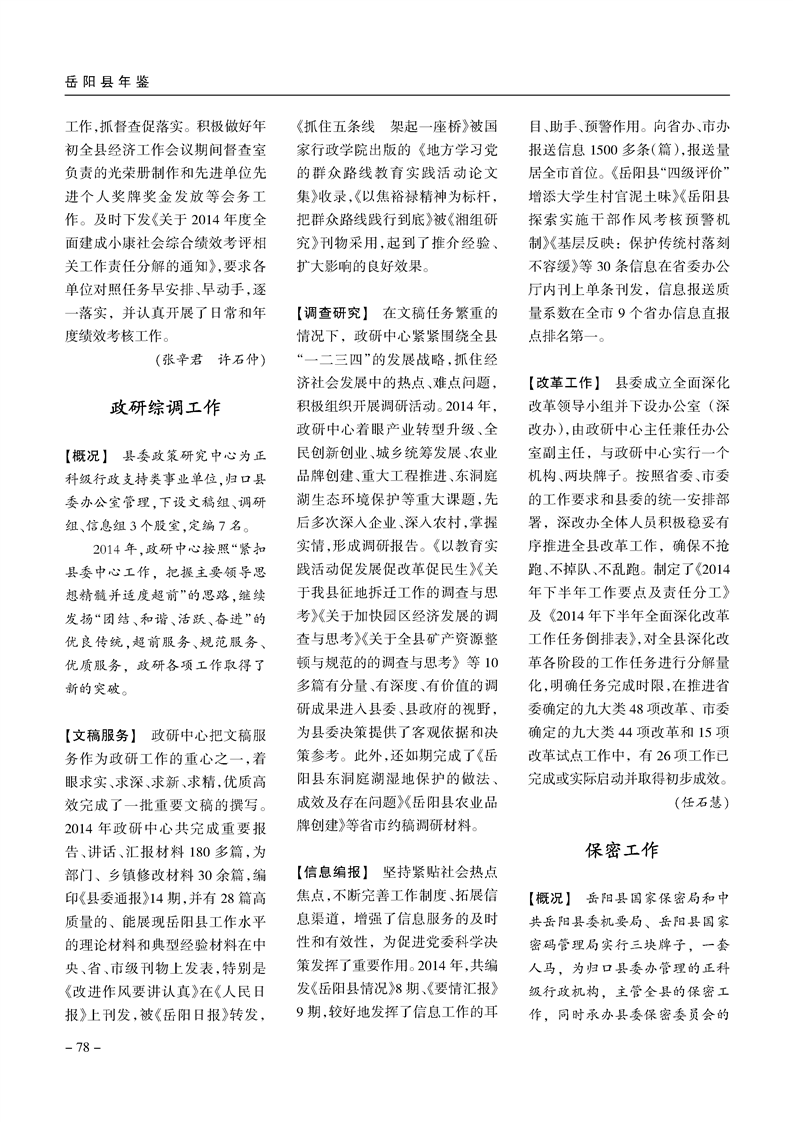 岳阳县年鉴

工作，抓督查促落实。积极做好年初全县经济工作会议期间督查室负责的光荣册制作和先进单位先进个人奖牌奖金发放等会务工作。及时下发《关于2014年度全面建成小康社会综合绩效考评相关工作责任分解的通知》，要求各单位对照任务早安排、早动手，逐一落实，并认真开展了日常和年度绩效考核工作。

（张辛君　许石仲）

政研综调工作

【概况】　县委政策研究中心为正科级行政支持类事业单位，归口县委办公室管理，下设文稿组、调研组、信息组3个股室，定编7名。

2014年，政研中心按照“紧扣县委中心工作，把握主要领导思想精髓并适度超前”的思路，继续发扬“团结、和谐、活跃、奋进”的优良传统，超前服务、规范服务、优质服务，政研各项工作取得了新的突破。

【文稿服务】　政研中心把文稿服务作为政研工作的重心之一，着眼求实、求深、求新、求精，优质高效完成了一批重要文稿的撰写。2014年政研中心共完成重要报告、讲话、汇报材料180多篇，为部门、乡镇修改材料30余篇，编印《县委通报》14期，并有28篇高质量的、能展现岳阳县工作水平的理论材料和典型经验材料在中央、省、市级刊物上发表，特别是《改进作风要讲认真》在《人民日报》上刊发，被《岳阳日报》转发，《抓住五条线　架起一座桥》被国家行政学院出版的《地方学习党的群众路线教育实践活动论文集》收录，《以焦裕禄精神为标杆，把群众路线践行到底》被《湘组研究》刊物采用，起到了推介经验、扩大影响的良好效果。

【调查研究】　在文稿任务繁重的情况下，政研中心紧紧围绕全县“一二三四”的发展战略，抓住经济社会发展中的热点、难点问题，积极组织开展调研活动。2014年，政研中心着眼产业转型升级、全民创新创业、城乡统筹发展、农业品牌创建、重大工程推进、东洞庭湖生态环境保护等重大课题，先后多次深入企业、深入农村，掌握实情，形成调研报告。《以教育实践活动促发展促改革促民生》《关于我县征地拆迁工作的调查与思考》《关于加快园区经济发展的调查与思考》《关于全县矿产资源整顿与规范的的调查与思考》等10多篇有分量、有深度、有价值的调研成果进入县委、县政府的视野，为县委决策提供了客观依据和决策参考。此外，还如期完成了《岳阳县东洞庭湖湿地保护的做法、成效及存在问题》《岳阳县农业品牌创建》等省市约稿调研材料。

【信息编报】　坚持紧贴社会热点焦点，不断完善工作制度、拓展信息渠道，增强了信息服务的及时性和有效性，为促进党委科学决策发挥了重要作用。2014年，共编发《岳阳县情况》8期、《要情汇报》9期，较好地发挥了信息工作的耳目、助手、预警作用。向省办、市办报送信息1500多条（篇），报送量居全市首位。《岳阳县“四级评价”增添大学生村官泥土味》《岳阳县探索实施干部作风考核预警机制》《基层反映：保护传统村落刻不容缓》等30条信息在省委办公厅内刊上单条刊发，信息报送质量系数在全市9个省办信息直报点排名第一。

【改革工作】　县委成立全面深化改革领导小组并下设办公室（深改办），由政研中心主任兼任办公室副主任，与政研中心实行一个机构、两块牌子。按照省委、市委的工作要求和县委的统一安排部署，深改办全体人员积极稳妥有序推进全县改革工作，确保不抢跑、不掉队、不乱跑。制定了《2014年下半年工作要点及责任分工》及《2014年下半年全面深化改革工作任务倒排表》，对全县深化改革各阶段的工作任务进行分解量化，明确任务完成时限，在推进省委确定的九大类48项改革、市委确定的九大类44项改革和15项改革试点工作中，有26项工作已完成或实际启动并取得初步成效。

（任石慧）

保密工作

【概况】　岳阳县国家保密局和中共岳阳县委机要局、岳阳县国家密码管理局实行三块牌子，一套人马，为归口县委办管理的正科级行政机构，主管全县的保密工作，同时承办县委保密委员会的

– 78 –